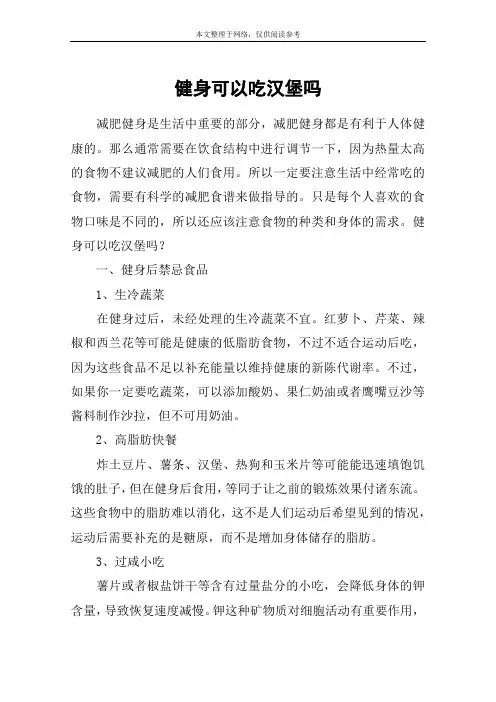 本文整理于网络，仅供阅读参考

健身可以吃汉堡吗

减肥健身是生活中重要的部分，减肥健身都是有利于人体健康的。那么通常需要在饮食结构中进行调节一下，因为热量太高的食物不建议减肥的人们食用。所以一定要注意生活中经常吃的食物，需要有科学的减肥食谱来做指导的。只是每个人喜欢的食物口味是不同的，所以还应该注意食物的种类和身体的需求。健身可以吃汉堡吗？

一、健身后禁忌食品

1、生冷蔬菜

在健身过后，未经处理的生冷蔬菜不宜。红萝卜、芹菜、辣椒和西兰花等可能是健康的低脂肪食物，不过不适合运动后吃，因为这些食品不足以补充能量以维持健康的新陈代谢率。不过，如果你一定要吃蔬菜，可以添加酸奶、果仁奶油或者鹰嘴豆沙等酱料制作沙拉，但不可用奶油。

2、高脂肪快餐

炸土豆片、薯条、汉堡、热狗和玉米片等可能能迅速填饱饥饿的肚子，但在健身后食用，等同于让之前的锻炼效果付诸东流。这些食物中的脂肪难以消化，这不是人们运动后希望见到的情况，运动后需要补充的是糖原，而不是增加身体储存的脂肪。

3、过咸小吃

薯片或者椒盐饼干等含有过量盐分的小吃，会降低身体的钾含量，导致恢复速度减慢。钾这种矿物质对细胞活动有重要作用，